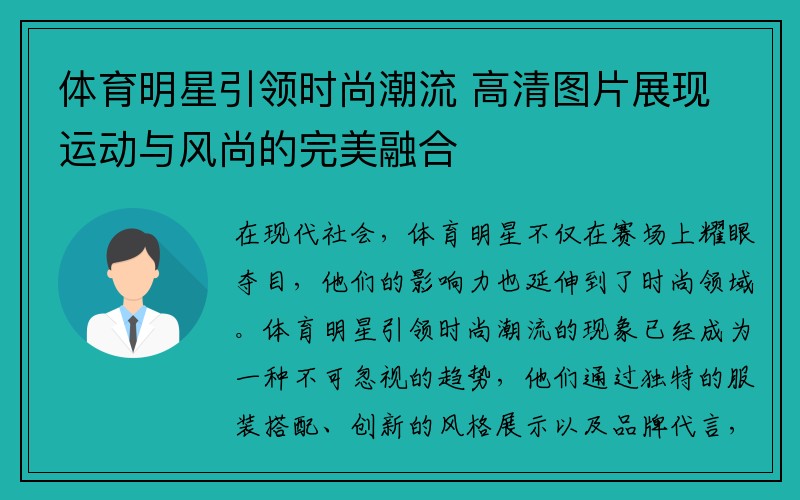 体育明星引领时尚潮流 高清图片展现运动与风尚的完美融合

在现代社会，体育明星不仅在赛场上耀眼夺目，他们的影响力也延伸到了时尚领域。体育明星引领时尚潮流的现象已经成为一种不可忽视的趋势，他们通过独特的服装搭配、创新的风格展示以及品牌代言，